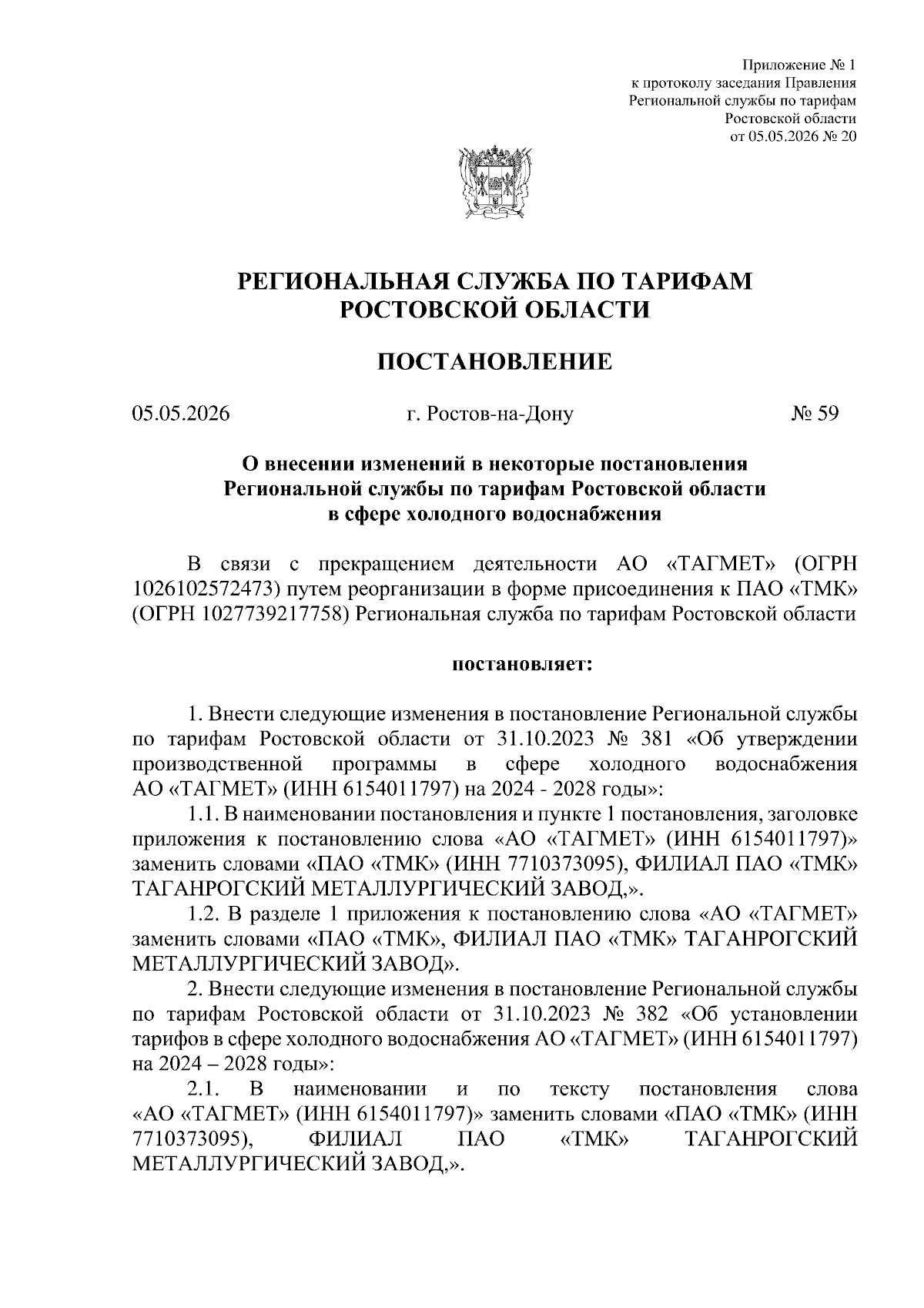 Приложение № 1
к протоколу заседания Правления
Региональной службы по тарифам
Ростовской области
от 05.05.2026 № 20

РЕГИОНАЛЬНАЯ СЛУЖБА ПО ТАРИФАМ
РОСТОВСКОЙ ОБЛАСТИ

ПОСТАНОВЛЕНИЕ

05.05.2026 г. Ростов-на-Дону № 59

О внесении изменений в некоторые постановления
Региональной службы по тарифам Ростовской области
в сфере холодного водоснабжения

В связи с прекращением деятельности АО «ТАГМЕТ» (ОГРН 1026102572473) путем реорганизации в форме присоединения к ПАО «ТМК» (ОГРН 1027739217758) Региональная служба по тарифам Ростовской области

постановляет:

1. Внести следующие изменения в постановление Региональной службы по тарифам Ростовской области от 31.10.2023 № 381 «Об утверждении производственной программы в сфере холодного водоснабжения АО «ТАГМЕТ» (ИНН 6154011797) на 2024 - 2028 годы»:

1.1. В наименовании постановления и пункте 1 постановления, заголовке приложения к постановлению слова «АО «ТАГМЕТ» (ИНН 6154011797)» заменить словами «ПАО «ТМК» (ИНН 7710373095), ФИЛИАЛ ПАО «ТМК» ТАГАНРОГСКИЙ МЕТАЛЛУРГИЧЕСКИЙ ЗАВОД,».

1.2. В разделе 1 приложения к постановлению слова «АО «ТАГМЕТ» заменить словами «ПАО «ТМК», ФИЛИАЛ ПАО «ТМК» ТАГАНРОГСКИЙ МЕТАЛЛУРГИЧЕСКИЙ ЗАВОД».

2. Внести следующие изменения в постановление Региональной службы по тарифам Ростовской области от 31.10.2023 № 382 «Об установлении тарифов в сфере холодного водоснабжения АО «ТАГМЕТ» (ИНН 6154011797) на 2024 – 2028 годы»:

2.1. В наименовании и по тексту постановления слова «АО «ТАГМЕТ» (ИНН 6154011797)» заменить словами «ПАО «ТМК» (ИНН 7710373095), ФИЛИАЛ ПАО «ТМК» ТАГАНРОГСКИЙ МЕТАЛЛУРГИЧЕСКИЙ ЗАВОД,».